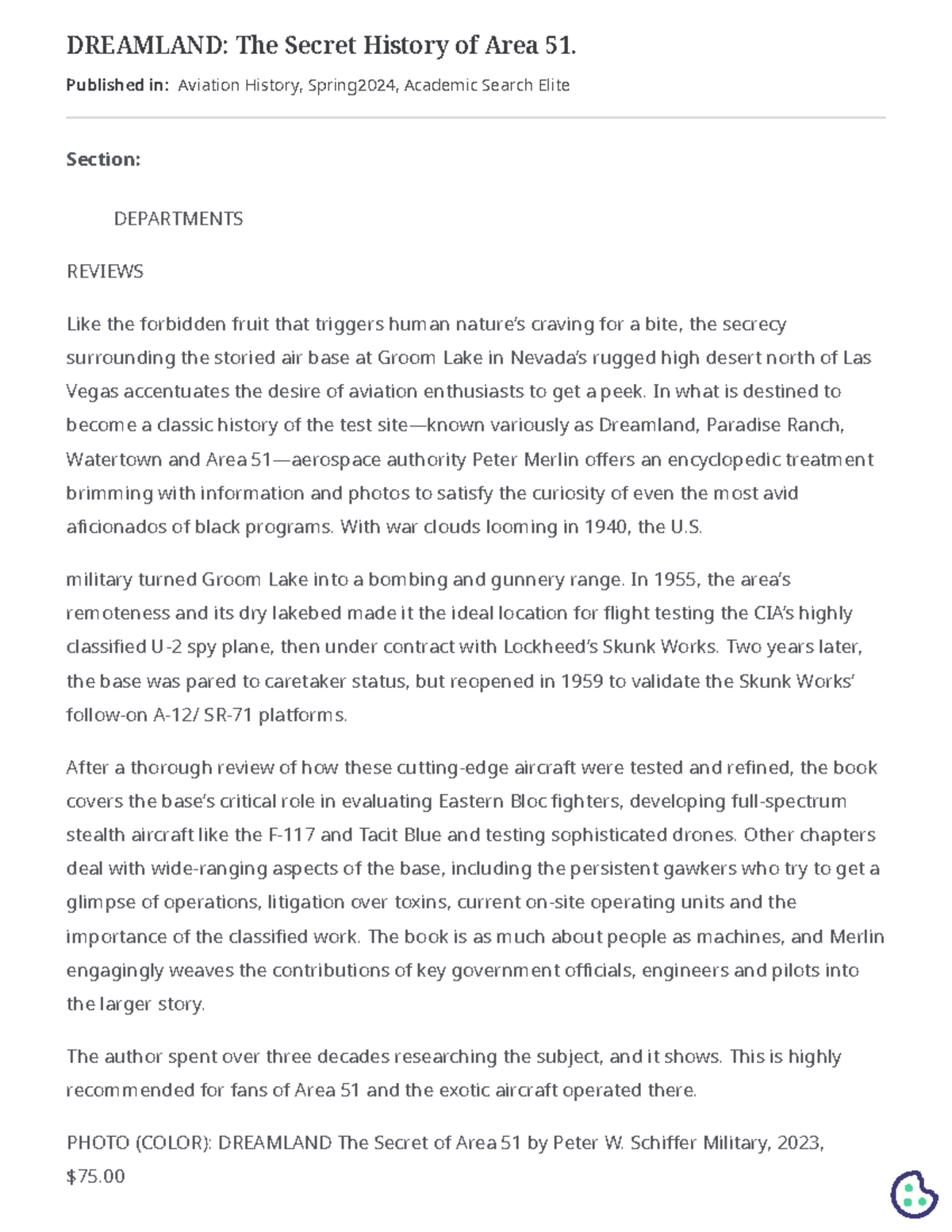 DREAMLAND: The Secret History of Area 51.

Published in: Aviation History, Spring2024, Academic Search Elite

Section:

DEPARTMENTS

REVIEWS

Like the forbidden fruit that triggers human nature's craving for a bite, the secrecy surrounding the storied air base at Groom Lake in Nevada's rugged high desert north of Las Vegas accentuates the desire of aviation enthusiasts to get a peek. In what is destined to become a classic history of the test site—known variously as Dreamland, Paradise Ranch, Watertown and Area 51—aerospace authority Peter Merlin offers an encyclopedic treatment brimming with information and photos to satisfy the curiosity of even the most avid aficionados of black programs. With war clouds looming in 1940, the U.S.

military turned Groom Lake into a bombing and gunnery range. In 1955, the area's remoteness and its dry lakebed made it the ideal location for flight testing the CIA's highly classified U-2 spy plane, then under contract with Lockheed's Skunk Works. Two years later, the base was pared to caretaker status, but reopened in 1959 to validate the Skunk Works' follow-on A-12/ SR-71 platforms.

After a thorough review of how these cutting-edge aircraft were tested and refined, the book covers the base's critical role in evaluating Eastern Bloc fighters, developing full-spectrum stealth aircraft like the F-117 and Tacit Blue and testing sophisticated drones. Other chapters deal with wide-ranging aspects of the base, including the persistent gawkers who try to get a glimpse of operations, litigation over toxins, current on-site operating units and the importance of the classified work. The book is as much about people as machines, and Merlin engagingly weaves the contributions of key government officials, engineers and pilots into the larger story.

The author spent over three decades researching the subject, and it shows. This is highly recommended for fans of Area 51 and the exotic aircraft operated there.

PHOTO (COLOR): DREAMLAND The Secret of Area 51 by Peter W. Schiffer Military, 2023, $75.00